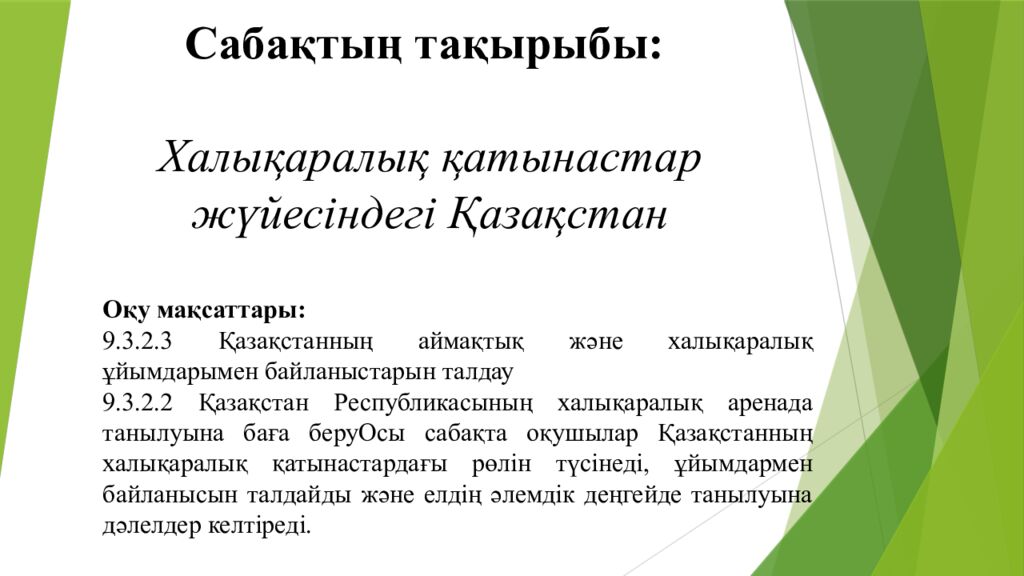 Сабақтың тақырыбы:

Халықаралық қатынастар жүйесіндегі Қазақстан

Оқу мақсаттары:
9.3.2.3 Қазақстанның аймақтық және халықаралық ұйымдарымен байланыстарын талдау
9.3.2.2 Қазақстан Республикасының халықаралық аренада танылуына баға беруОсы сабақта оқушылар Қазақстанның халықаралық қатынастардағы рөлін түсінеді, ұйымдармен байланысын талдайды және елдің әлемдік деңгейде танылуына дәлелдер келтіреді.